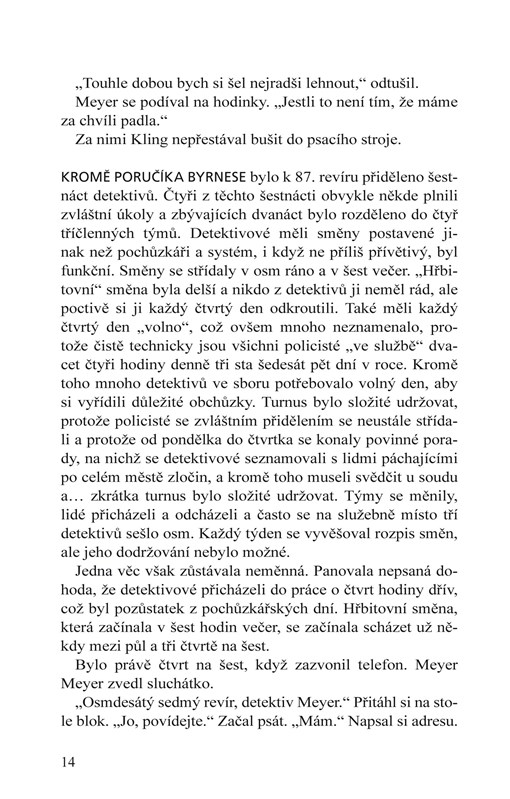 „Touhle dobou bych si šel nejradši lehnout,“ odtušil.

Meyer se podíval na hodinky. „Jestli to není tím, že máme za chvíli padla.“

Za nimi Kling nepřestával bušit do psacího stroje.

KROMĚ PORUČÍKA BYRNESE bylo k 87. revíru přiděleno šestnáct detektivů. Čtyři z těchto šestnácti obvykle někde plnili zvláštní úkoly a zbývajících dvanáct bylo rozděleno do čtyř tříčlenných týmů. Detektivové měli směny postavené jinak než pochůzkáři a systém, i když ne příliš přívětivý, byl funkční. Směny se střídaly v osm ráno a v šest večer. „Hřbitovní“ směna byla delší a nikdo z detektivů ji neměl rád, ale poctivě si ji každý čtvrtý den odkroutili. Také měli každý čtvrtý den „volno“, což ovšem mnoho neznamenalo, protože čistě technicky jsou všichni policisté „ve službě“ dvacet čtyři hodiny denně tři sta šedesát pět dní v roce. Kromě toho mnoho detektivů ve sboru potřebovalo volný den, aby si vyřídili důležité obchůzky. Turnus bylo složité udržovat, protože policisté se zvláštním přidělením se neustále střídali a protože od pondělka do čtvrtka se konaly povinné porady, na nichž se detektivové seznamovali s lidmi páchajícími po celém městě zločin, a kromě toho museli svědčit u soudu a… zkrátka turnus bylo složité udržovat. Týmy se měnily, lidé přicházeli a odcházeli a často se na služebně místo tří detektivů sešlo osm. Každý týden se vyvěšoval rozpis směn, ale jeho dodržování nebylo možné.

Jedna věc však zůstávala neměnná. Panovala nepsaná dohoda, že detektivové přicházeli do práce o čtvrt hodiny dřív, což byl pozůstatek z pochůzkářských dní. Hřbitovní směna, která začínala v šest hodin večer, se začínala scházet už někdy mezi půl a tři čtvrtě na šest.

Bylo právě čtvrt na šest, když zazvonil telefon. Meyer Meyer zvedl sluchátko.

„Osmdesátý sedmý revír, detektiv Meyer.“ Přitáhl si na stole blok. „Jo, povídejte.“ Začal psát. „Mám.“ Napsal si adresu.

14